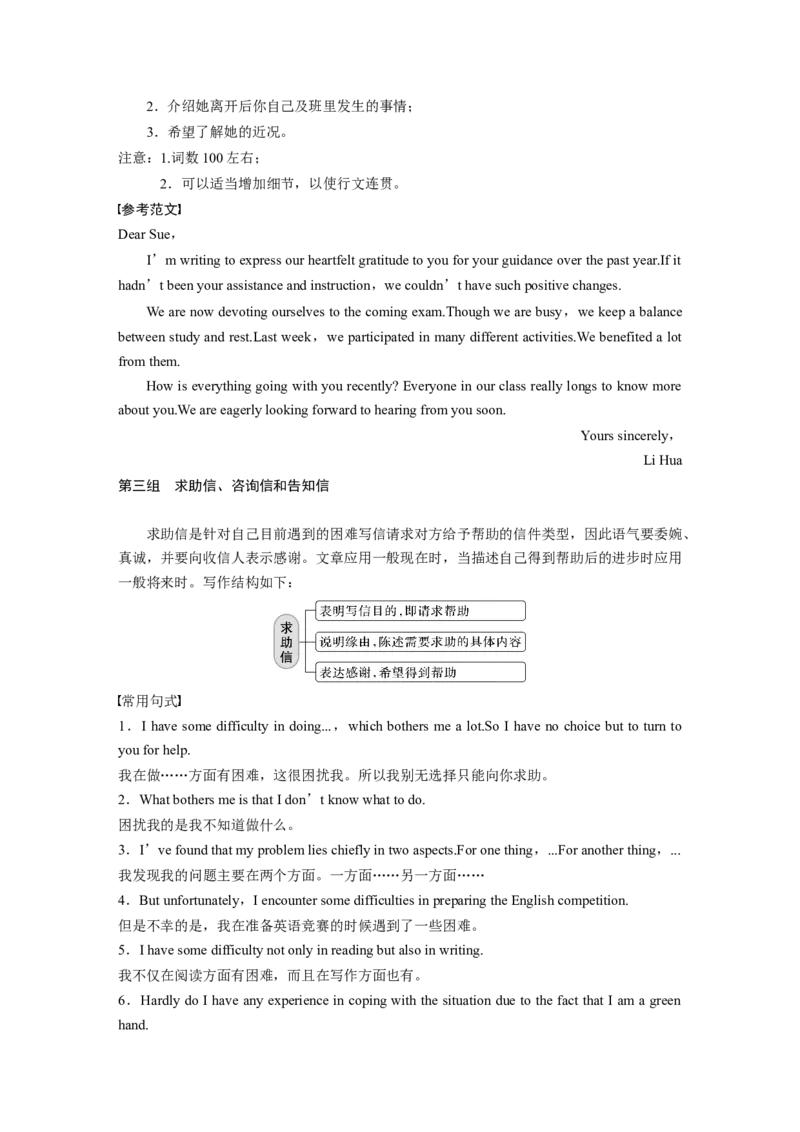 2．介绍她离开后你自己及班里发生的事情；
3．希望了解她的近况。
注意：1.词数 100 左右；
2．可以适当增加细节，以使行文连贯。
【参考范文】
Dear Sue，
I’m writing to express our heartfelt gratitude to you for your guidance over the past year.If it hadn’t been your assistance and instruction，we couldn’t have such positive changes.
We are now devoting ourselves to the coming exam.Though we are busy，we keep a balance between study and rest.Last week，we participated in many different activities.We benefited a lot from them.
How is everything going with you recently? Everyone in our class really longs to know more about you.We are eagerly looking forward to hearing from you soon.
Yours sincerely，
Li Hua
第三组　求助信、咨询信和告知信

求助信是针对自己目前遇到的困难写信请求对方给予帮助的信件类型，因此语气要委婉、真诚，并要向收信人表示感谢。文章应用一般现在时，当描述自己得到帮助后的进步时应用一般将来时。写作结构如下：
求助信
表明写信目的，即请求帮助
说明缘由，陈述需要求助的具体内容
表达感谢，希望得到帮助
【常用句式】
1．I have some difficulty in doing...，which bothers me a lot.So I have no choice but to turn to you for help.
我在做……方面有困难，这很困扰我。所以我别无选择只能向你求助。
2．What bothers me is that I don’t know what to do.
困扰我的是我不知道做什么。
3．I’ve found that my problem lies chiefly in two aspects.For one thing，...For another thing，...
我发现我的问题主要在两个方面。一方面……另一方面……
4．But unfortunately，I encounter some difficulties in preparing the English competition.
但是不幸的是，我在准备英语竞赛的时候遇到了一些困难。
5．I have some difficulty not only in reading but also in writing.
我不仅在阅读方面有困难，而且在写作方面也有。
6．Hardly do I have any experience in coping with the situation due to the fact that I am a green hand.